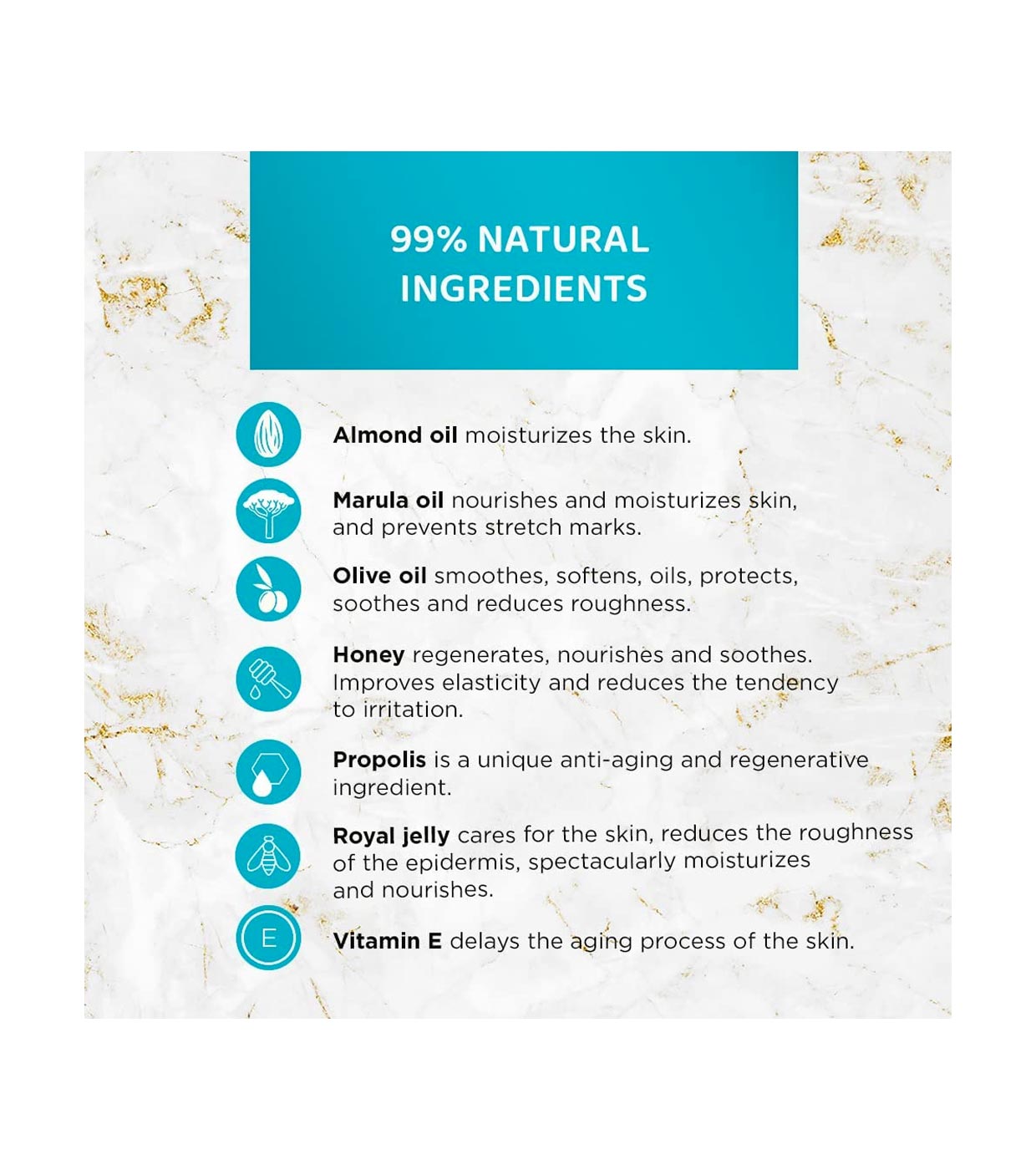 99% NATURAL INGREDIENTS

Almond oil moisturizes the skin.

Marula oil nourishes and moisturizes skin, and prevents stretch marks.

Olive oil smoothes, softens, oils, protects, soothes and reduces roughness.

Honey regenerates, nourishes and soothes. Improves elasticity and reduces the tendency to irritation.

Propolis is a unique anti-aging and regenerative ingredient.

Royal jelly cares for the skin, reduces the roughness of the epidermis, spectacularly moisturizes and nourishes.

E

Vitamin E delays the aging process of the skin.